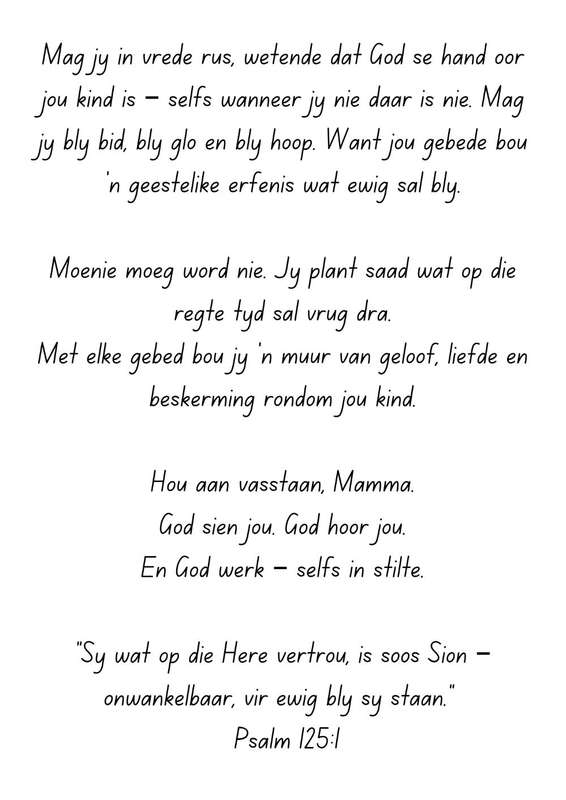 Mag jy in vrede rus, wetende dat God se hand oor jou kind is – selfs wanneer jy nie daar is nie. Mag jy bly bid, bly glo en bly hoop. Want jou gebede bou 'n geestelike erfenis wat ewig sal bly.

Moenie moeg word nie. Jy plant saad wat op die regte tyd sal vrug dra.
Met elke gebed bou jy 'n muur van geloof, liefde en beskerming rondom jou kind.

Hou aan vasstaan, Mamma.
God sien jou. God hoor jou.
En God werk – selfs in stilte.

"Sy wat op die Here vertrou, is soos Sion – onwankelbaar, vir ewig bly sy staan."
Psalm 125:1